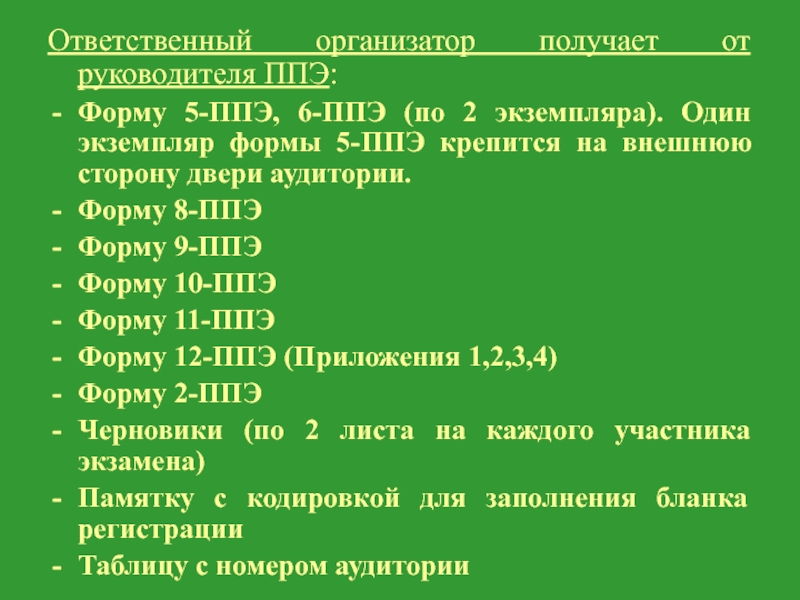 Ответственный организатор получает от руководителя ППЭ:

- Форму 5-ППЭ, 6-ППЭ (по 2 экземпляра). Один экземпляр формы 5-ППЭ крепится на внешнюю сторону двери аудитории.
- Форму 8-ППЭ
- Форму 9-ППЭ
- Форму 10-ППЭ
- Форму 11-ППЭ
- Форму 12-ППЭ (Приложения 1,2,3,4)
- Форму 2-ППЭ
- Черновики (по 2 листа на каждого участника экзамена)
- Памятку с кодировкой для заполнения бланка регистрации
- Таблицу с номером аудитории